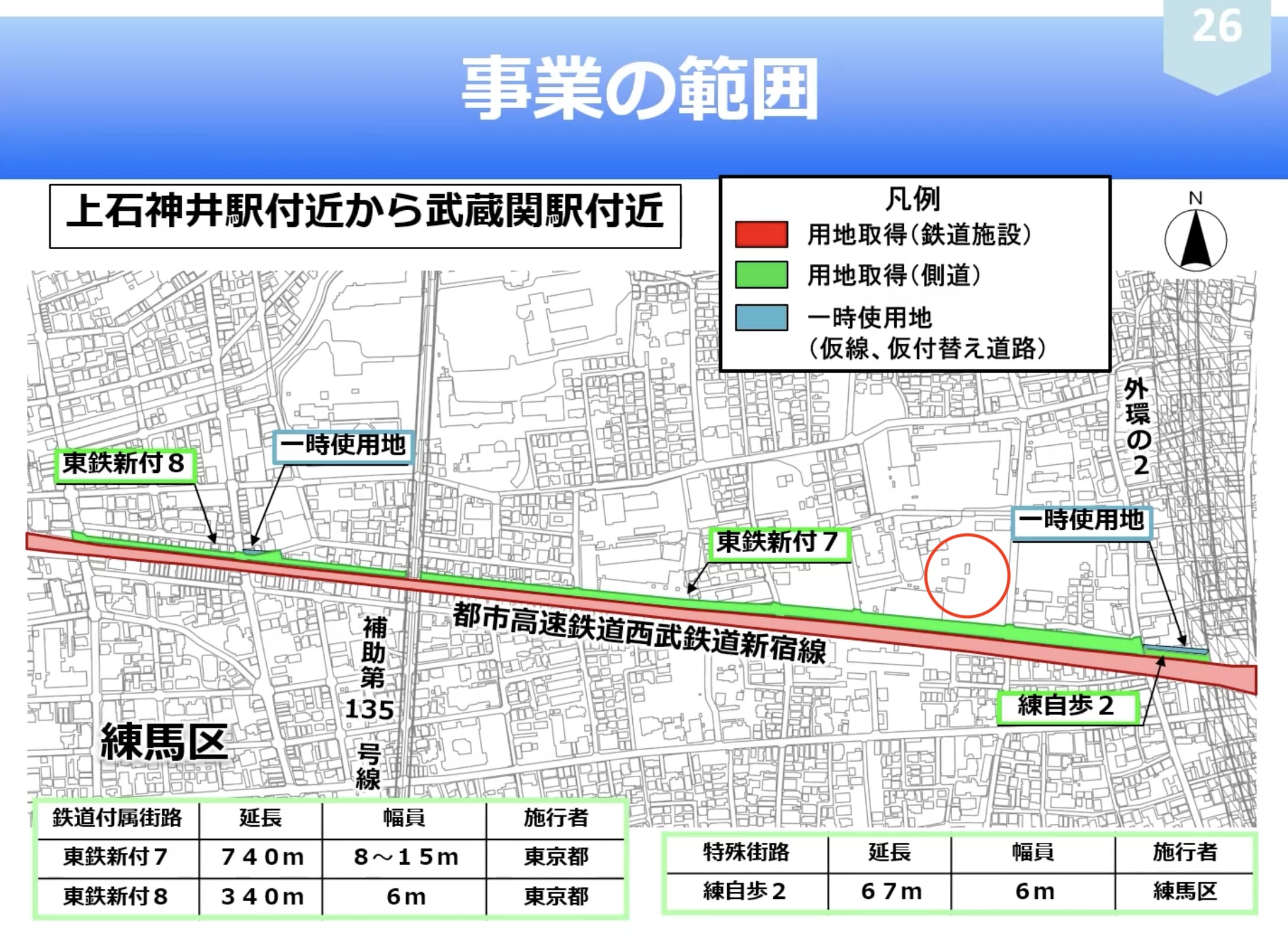 26

事業の範囲

上石神井駅付近から武蔵関駅付近

凡例
用地取得(鉄道施設)
用地取得(側道)
一時使用地
(仮線、仮付替え道路)

N

外環の2

東鉄新付8

一時使用地

東鉄新付7

一時使用地

都市高速鉄道西武鉄道新宿線

補助第135号線

練自歩2

練馬区

| 鉄道付属街路 | 延長 | 幅員 | 施行者 |
|---|---|---|---|
| 東鉄新付7 | 740m | 8~15m | 東京都 |
| 東鉄新付8 | 340m | 6m | 東京都 |

| 特殊街路 | 延長 | 幅員 | 施行者 |
|---|---|---|---|
| 練自歩2 | 67m | 6m | 練馬区 |